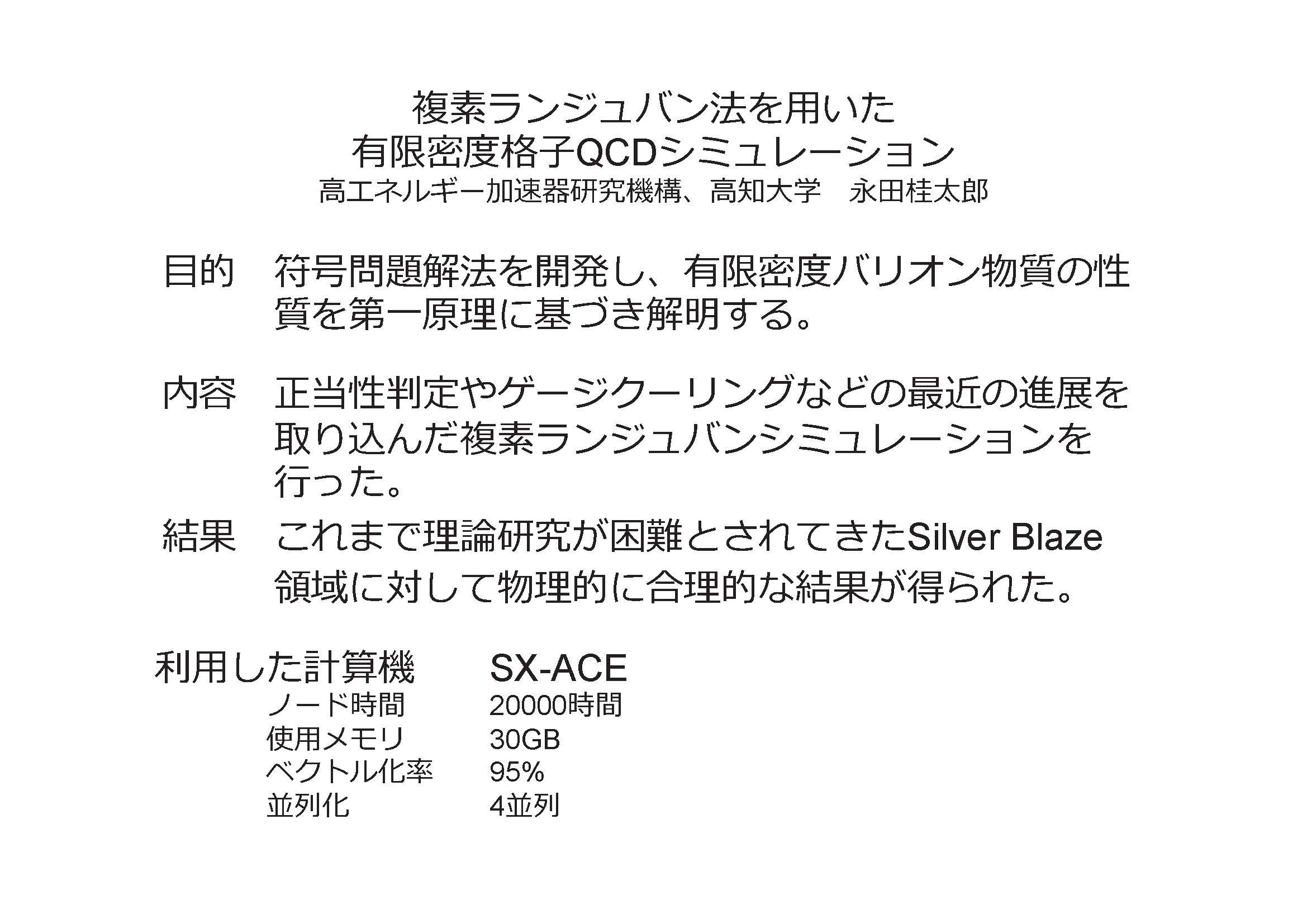 複素ランジュバン法を用いた
有限密度格子QCDシミュレーション
高エネルギー加速器研究機構、高知大学 永田桂太郎

目的 符号問題解法を開発し、有限密度バリオン物質の性質を第一原理に基づき解明する。

内容 正当性判定やゲージクーリングなどの最近の進展を取り込んだ複素ランジュバンシミュレーションを行った。

結果 これまで理論研究が困難とされてきたSilver Blaze領域に対して物理的に合理的な結果が得られた。

利用した計算機 SX-ACE
ノード時間 20000時間
使用メモリ 30GB
ベクトル化率 95%
並列化 4並列